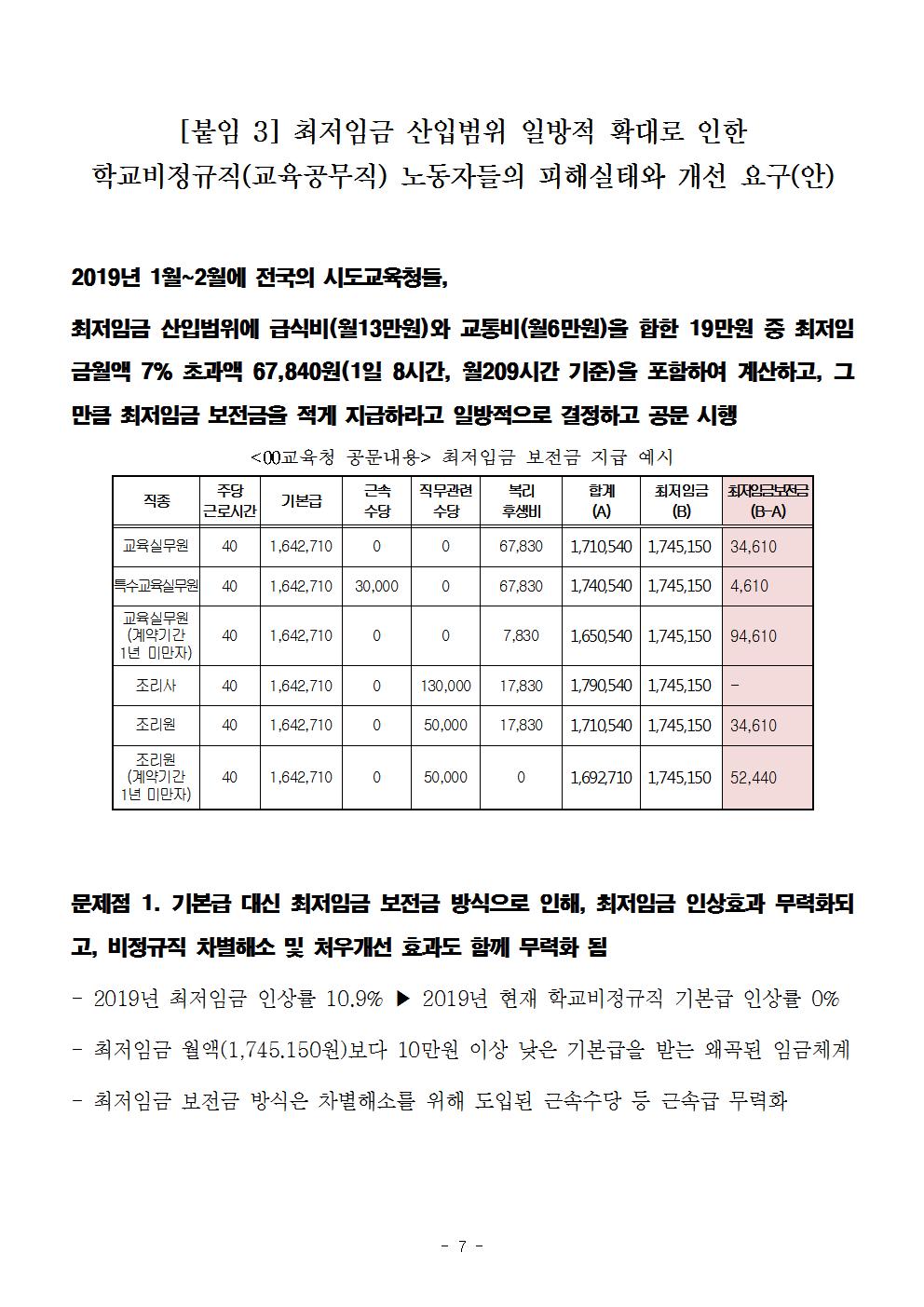 [붙임 3] 최저임금 산입범위 일방적 확대로 인한
학교비정규직(교육공무직) 노동자들의 피해실태와 개선 요구(안)

2019년 1월~2월에 전국의 시도교육청들,

최저임금 산입범위에 급식비(월13만원)와 교통비(월6만원)을 합한 19만원 중 최저임금월액 7% 초과액 67,840원(1일 8시간, 월209시간 기준)을 포함하여 계산하고, 그만큼 최저임금 보전금을 적게 지급하라고 일방적으로 결정하고 공문 시행

<00교육청 공문내용> 최저임금 보전금 지급 예시

| 직종 | 주당 근로시간 | 기본급 | 근속 수당 | 직무관련 수당 | 복리 후생비 | 합계 (A) | 최저임금 (B) | 최저임금보전금 (B-A) |
|---|---|---|---|---|---|---|---|---|
| 교육실무원 | 40 | 1,642,710 | 0 | 0 | 67,830 | 1,710,540 | 1,745,150 | 34,610 |
| 특수교육실무원 | 40 | 1,642,710 | 30,000 | 0 | 67,830 | 1,740,540 | 1,745,150 | 4,610 |
| 교육실무원 (계약기간 1년 미만자) | 40 | 1,642,710 | 0 | 0 | 7,830 | 1,650,540 | 1,745,150 | 94,610 |
| 조리사 | 40 | 1,642,710 | 0 | 130,000 | 17,830 | 1,790,540 | 1,745,150 | - |
| 조리원 | 40 | 1,642,710 | 0 | 50,000 | 17,830 | 1,710,540 | 1,745,150 | 34,610 |
| 조리원 (계약기간 1년 미만자) | 40 | 1,642,710 | 0 | 50,000 | 0 | 1,692,710 | 1,745,150 | 52,440 |

문제점 1. 기본급 대신 최저임금 보전금 방식으로 인해, 최저임금 인상효과 무력화되고, 비정규직 차별해소 및 처우개선 효과도 함께 무력화 됨

- 2019년 최저임금 인상률 10.9% ▶ 2019년 현재 학교비정규직 기본급 인상률 0%

- 최저임금 월액(1,745.150원)보다 10만원 이상 낮은 기본급을 받는 왜곡된 임금체계

- 최저임금 보전금 방식은 차별해소를 위해 도입된 근속수당 등 근속급 무력화

- 7 -